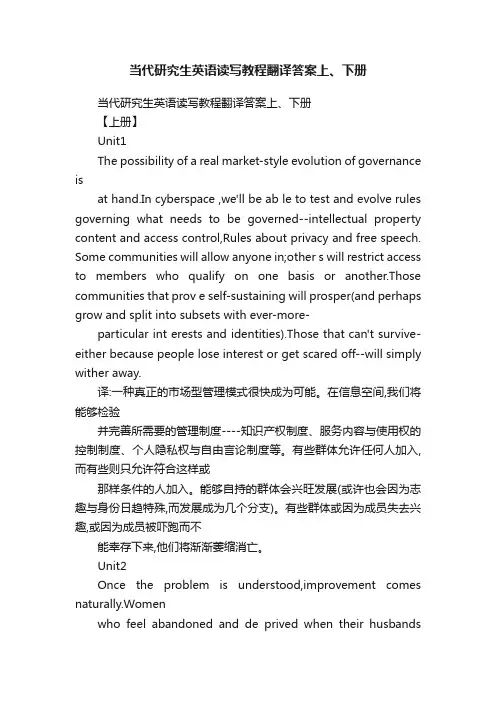 当代研究生英语读写教程翻译答案上、下册

当代研究生英语读写教程翻译答案上、下册

【上册】

Unit1

The possibility of a real market-style evolution of governance is

at hand.In cyberspace ,we'll be ab le to test and evolve rules governing what needs to be governed--intellectual property content and access control,Rules about privacy and free speech. Some communities will allow anyone in;other s will restrict access to members who qualify on one basis or another.Those communities that prov e self-sustaining will prosper(and perhaps grow and split into subsets with ever-more-

particular int erests and identities).Those that can't survive-either because people lose interest or get scared off--will simply wither away.

译:一种真正的市场型管理模式很快成为可能。在信息空间,我们将能够检验

并完善所需要的管理制度----知识产权制度、服务内容与使用权的控制制度、个人隐私权与自由言论制度等。有些群体允许任何人加入,而有些则只允许符合这样或

那样条件的人加入。能够自持的群体会兴旺发展(或许也会因为志趣与身份日趋特殊,而发展成为几个分支)。有些群体或因为成员失去兴趣,或因为成员被吓跑而不

能幸存下来,他们将渐渐萎缩消亡。

Unit2

Once the problem is understood,improvement comes naturally.Women

who feel abandoned and de prived when their husbands